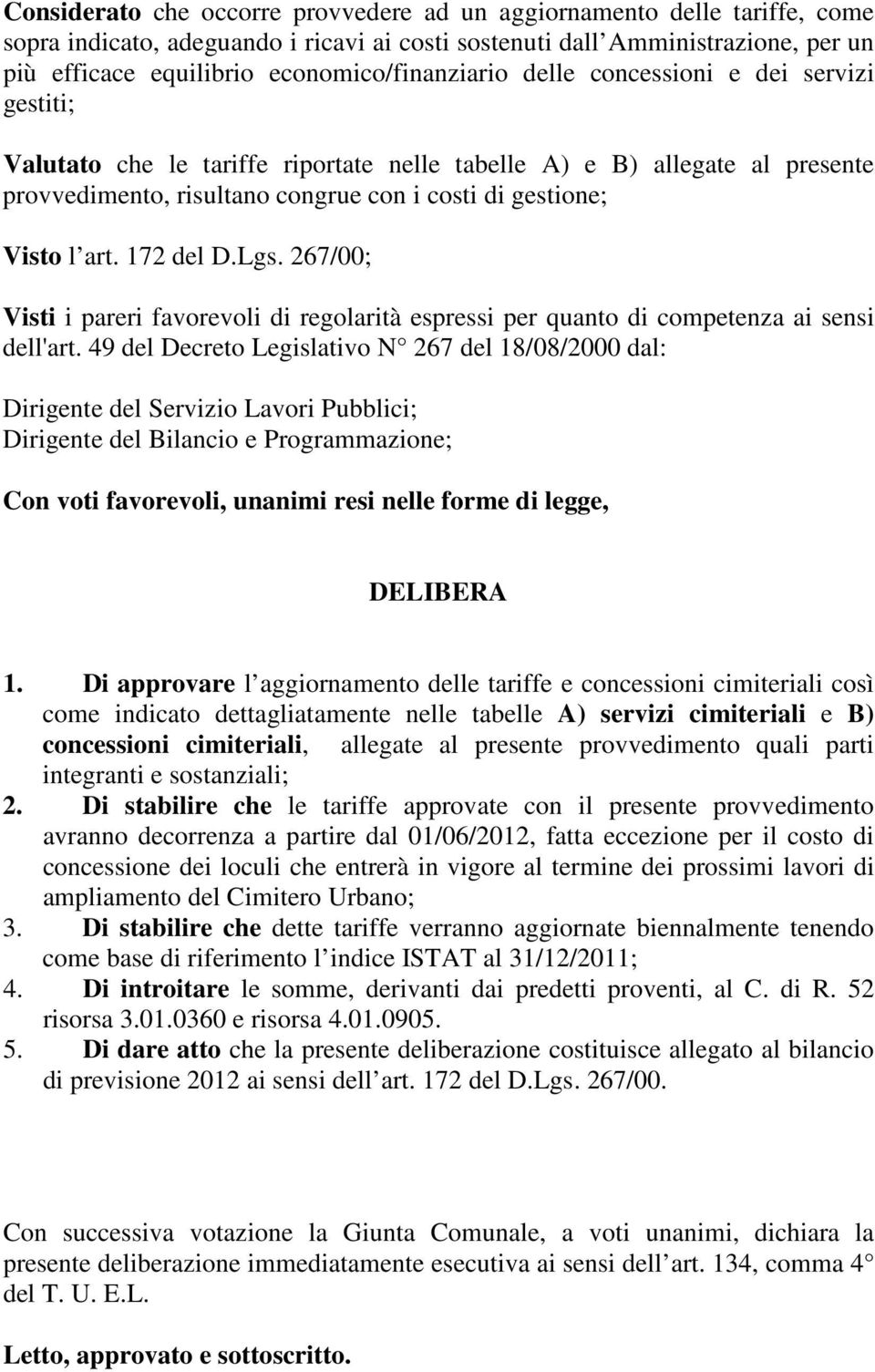 Considerato che occorre provvedere ad un aggiornamento delle tariffe, come sopra indicato, adeguando i ricavi ai costi sostenuti dall Amministrazione, per un più efficace equilibrio economico/finanziario delle concessioni e dei servizi gestiti;

Valutato che le tariffe riportate nelle tabelle A) e B) allegate al presente provvedimento, risultano congrue con i costi di gestione;

Visto l art. 172 del D.Lgs. 267/00;

Visti i pareri favorevoli di regolarità espressi per quanto di competenza ai sensi dell'art. 49 del Decreto Legislativo N° 267 del 18/08/2000 dal:

Dirigente del Servizio Lavori Pubblici;
Dirigente del Bilancio e Programmazione;

Con voti favorevoli, unanimi resi nelle forme di legge,

DELIBERA

1. Di approvare l aggiornamento delle tariffe e concessioni cimiteriali così come indicato dettagliatamente nelle tabelle A) servizi cimiteriali e B) concessioni cimiteriali, allegate al presente provvedimento quali parti integranti e sostanziali;
2. Di stabilire che le tariffe approvate con il presente provvedimento avranno decorrenza a partire dal 01/06/2012, fatta eccezione per il costo di concessione dei loculi che entrerà in vigore al termine dei prossimi lavori di ampliamento del Cimitero Urbano;
3. Di stabilire che dette tariffe verranno aggiornate biennalmente tenendo come base di riferimento l indice ISTAT al 31/12/2011;
4. Di introitare le somme, derivanti dai predetti proventi, al C. di R. 52 risorsa 3.01.0360 e risorsa 4.01.0905.
5. Di dare atto che la presente deliberazione costituisce allegato al bilancio di previsione 2012 ai sensi dell art. 172 del D.Lgs. 267/00.

Con successiva votazione la Giunta Comunale, a voti unanimi, dichiara la presente deliberazione immediatamente esecutiva ai sensi dell art. 134, comma 4° del T. U. E.L.

Letto, approvato e sottoscritto.